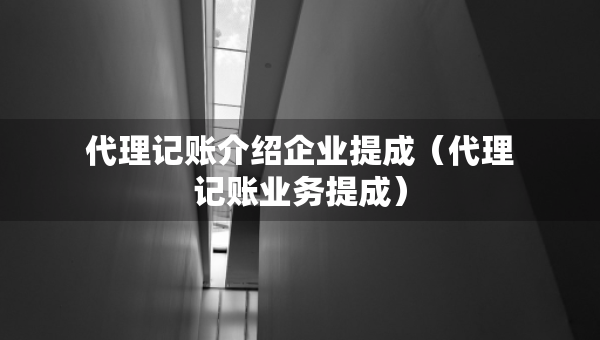 代理记账介绍企业提成（代理记账业务提成）